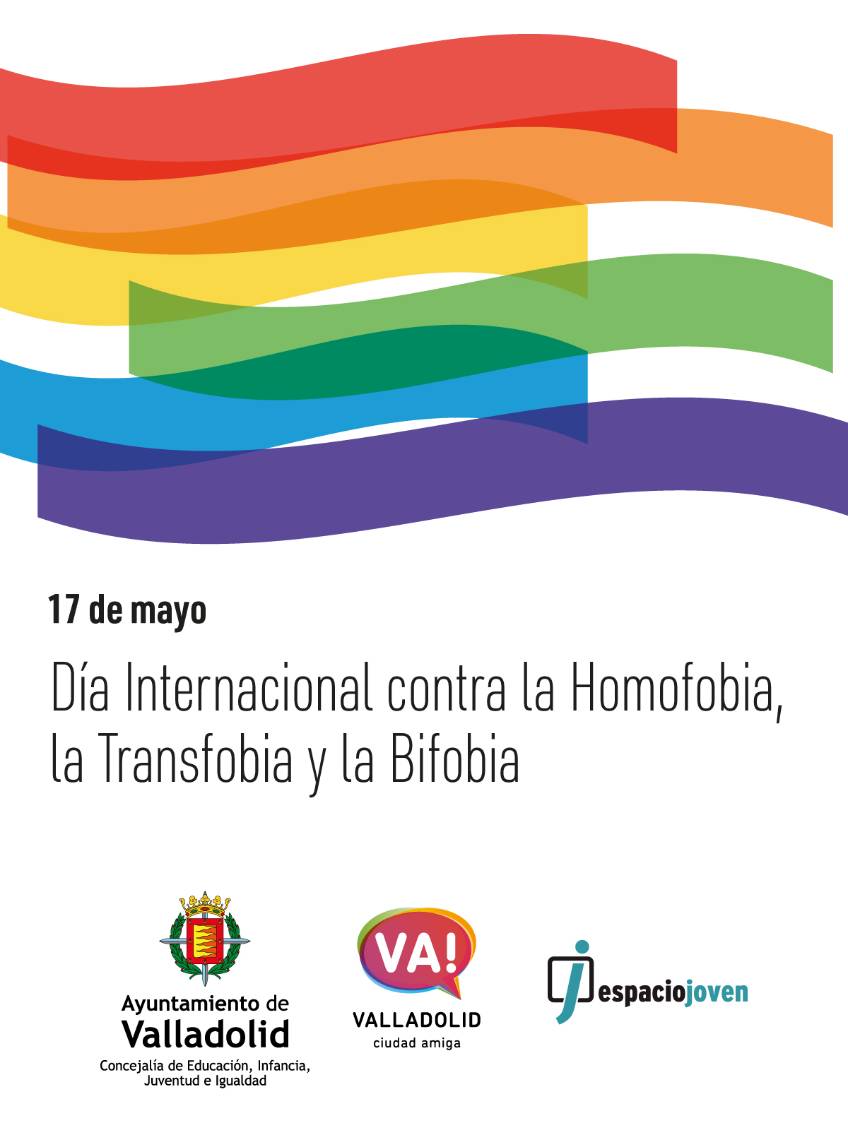 17 de mayo

Día Internacional contra la Homofobia, la Transfobia y la Bifobia

Ayuntamiento de
Valladolid
Concejalía de Educación, Infancia,
Juventud e Igualdad

VA!
VALLADOLID
ciudad amiga

espaciojoven